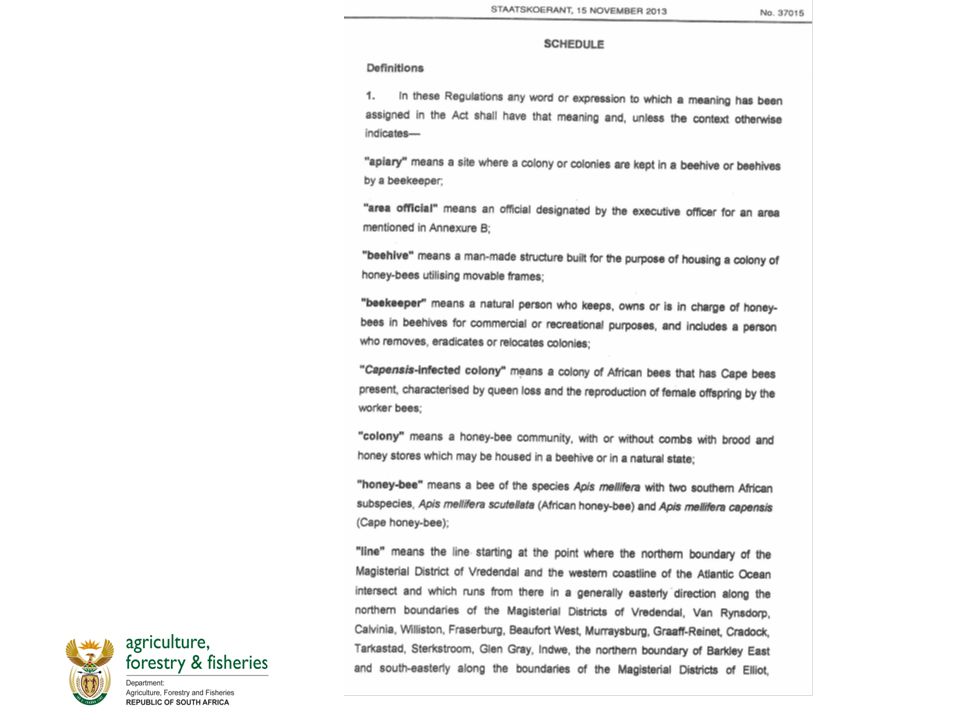 STAATSKOERANT, 15 NOVEMBER 2013 No. 37015

SCHEDULE

Definitions

1. In these Regulations any word or expression to which a meaning has been assigned in the Act shall have that meaning and, unless the context otherwise indicates—

"apiary" means a site where a colony or colonies are kept in a beehive or beehives by a beekeeper;

"area official" means an official designated by the executive officer for an area mentioned in Annexure B;

"beehive" means a man-made structure built for the purpose of housing a colony of honey-bees utilising movable frames;

"beekeeper" means a natural person who keeps, owns or is in charge of honey-bees in beehives for commercial or recreational purposes, and includes a person who removes, eradicates or relocates colonies;

"Capensis-infected colony" means a colony of African bees that has Cape bees present, characterised by queen loss and the reproduction of female offspring by the worker bees;

"colony" means a honey-bee community, with or without combs with brood and honey stores which may be housed in a beehive or in a natural state;

"honey-bee" means a bee of the species Apis mellifera with two southern African subspecies, Apis mellifera scutellata (African honey-bee) and Apis mellifera capensis (Cape honey-bee);

"line" means the line starting at the point where the northern boundary of the Magisterial District of Vredendal and the western coastline of the Atlantic Ocean intersect and which runs from there in a generally easterly direction along the northern boundaries of the Magisterial Districts of Vredendal, Van Rynsdorp, Calvinia, Williston, Fraserburg, Beaufort West, Murraysburg, Graaff-Reinet, Cradock, Tarkastad, Sterkstroom, Glen Gray, Indwe, the northern boundary of Barkley East and south-easterly along the boundaries of the Magisterial Districts of Elliot,

agriculture, forestry & fisheries
Department:
Agriculture, Forestry and Fisheries
REPUBLIC OF SOUTH AFRICA